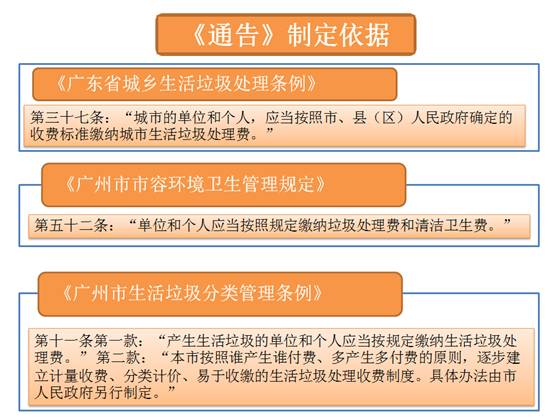 《通告》制定依据

《广东省城乡生活垃圾处理条例》

第三十七条：“城市的单位和个人，应当按照市、县（区）人民政府确定的收费标准缴纳城市生活垃圾处理费。”

《广州市市容环境卫生管理规定》

第五十二条：“单位和个人应当按照规定缴纳垃圾处理费和清洁卫生费。”

《广州市生活垃圾分类管理条例》

第十一条第一款：“产生生活垃圾的单位和个人应当按规定缴纳生活垃圾处理费。”第二款：“本市按照谁产生谁付费、多产生多付费的原则，逐步建立计量收费、分类计价、易于收缴的生活垃圾处理收费制度。具体办法由市人民政府另行制定。”